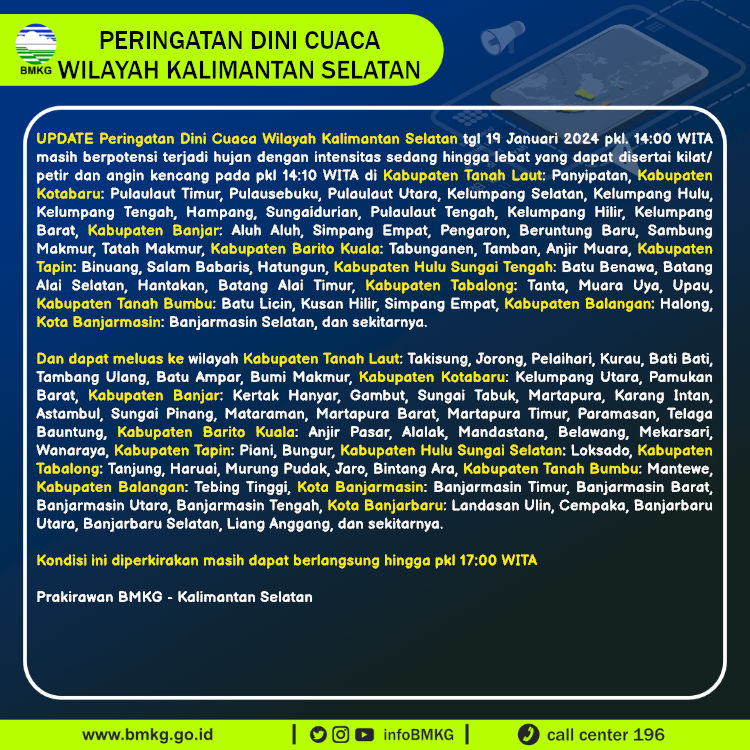 BMKG

PERINGATAN DINI CUACA
WILAYAH KALIMANTAN SELATAN

UPDATE Peringatan Dini Cuaca Wilayah Kalimantan Selatan tgl 19 Januari 2024 pkl. 14:00 WITA masih berpotensi terjadi hujan dengan intensitas sedang hingga lebat yang dapat disertai kilat/ petir dan angin kencang pada pkl 14:10 WITA di Kabupaten Tanah Laut: Panyipatan, Kabupaten Kotabaru: Pulaulaut Timur, Pulausebuku, Pulaulaut Utara, Kelumpang Selatan, Kelumpang Hulu, Kelumpang Tengah, Hampang, Sungaidurian, Pulaulaut Tengah, Kelumpang Hilir, Kelumpang Barat, Kabupaten Banjar: Aluh Aluh, Simpang Empat, Pengaron, Beruntung Baru, Sambung Makmur, Tatah Makmur, Kabupaten Barito Kuala: Tabunganen, Tamban, Anjir Muara, Kabupaten Tapin: Binuang, Salam Babaris, Hatungun, Kabupaten Hulu Sungai Tengah: Batu Benawa, Batang Alai Selatan, Hantakan, Batang Alai Timur, Kabupaten Tabalong: Tanta, Muara Uya, Upau, Kabupaten Tanah Bumbu: Batu Licin, Kusan Hilir, Simpang Empat, Kabupaten Balangan: Halong, Kota Banjarmasin: Banjarmasin Selatan, dan sekitarnya.

Dan dapat meluas ke wilayah Kabupaten Tanah Laut: Takisung, Jorong, Pelaihari, Kurau, Bati Bati, Tambang Ulang, Batu Ampar, Bumi Makmur, Kabupaten Kotabaru: Kelumpang Utara, Pamukan Barat, Kabupaten Banjar: Kertak Hanyar, Gambut, Sungai Tabuk, Martapura, Karang Intan, Astambul, Sungai Pinang, Mataraman, Martapura Barat, Martapura Timur, Paramasan, Telaga Bauntung, Kabupaten Barito Kuala: Anjir Pasar, Alalak, Mandastana, Belawang, Mekarsari, Wanaraya, Kabupaten Tapin: Piani, Bungur, Kabupaten Hulu Sungai Selatan: Loksado, Kabupaten Tabalong: Tanjung, Haruai, Murung Pudak, Jaro, Bintang Ara, Kabupaten Tanah Bumbu: Mantewe, Kabupaten Balangan: Tebing Tinggi, Kota Banjarmasin: Banjarmasin Timur, Banjarmasin Barat, Banjarmasin Utara, Banjarmasin Tengah, Kota Banjarbaru: Landasan Ulin, Cempaka, Banjarbaru Utara, Banjarbaru Selatan, Liang Anggang, dan sekitarnya.

Kondisi ini diperkirakan masih dapat berlangsung hingga pkl 17:00 WITA

Prakirawan BMKG - Kalimantan Selatan

www.bmkg.go.id | infoBMKG | call center 196